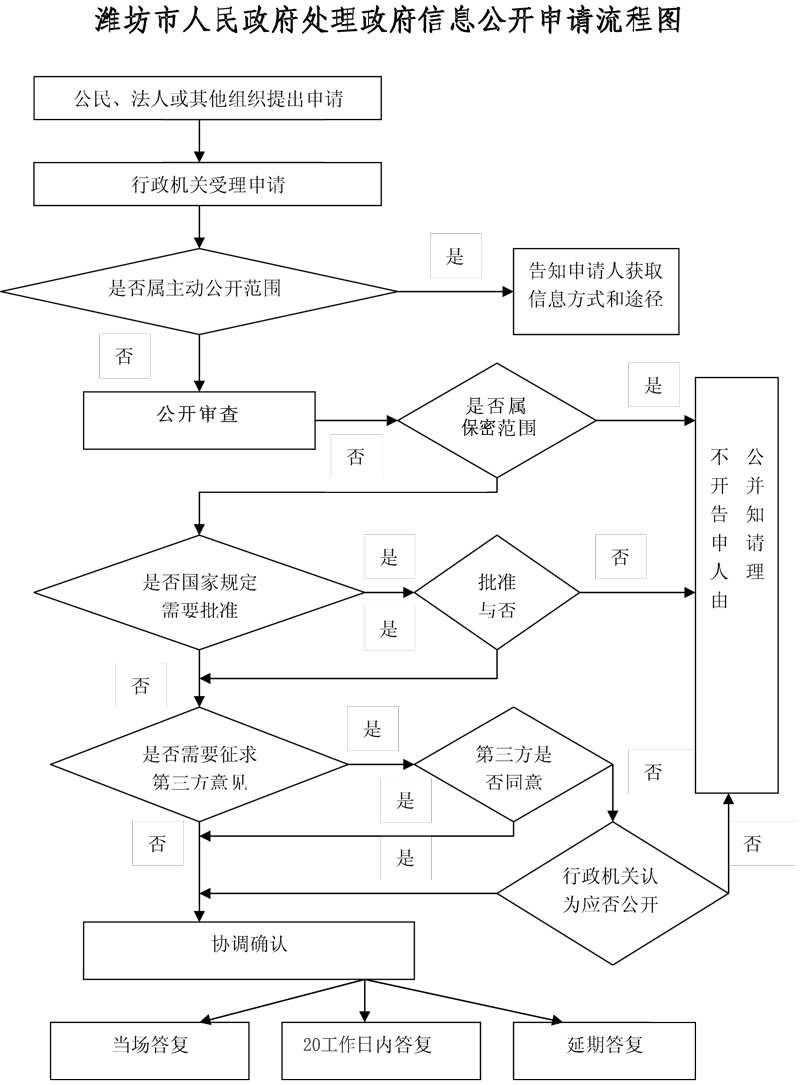 潍坊市人民政府处理政府信息公开申请流程图

公民、法人或其他组织提出申请

行政机关受理申请

是否属主动公开范围

是

告知申请人获取信息方式和途径

否

公开审查

是否属保密范围

是

否

不公开并告知申请人理由

是否国家规定需要批准

是

批准与否

否

是

否

是否需要征求第三方意见

是

第三方是否同意

否

是

否

是

行政机关认为应否公开

否

协调确认

当场答复

20工作日内答复

延期答复